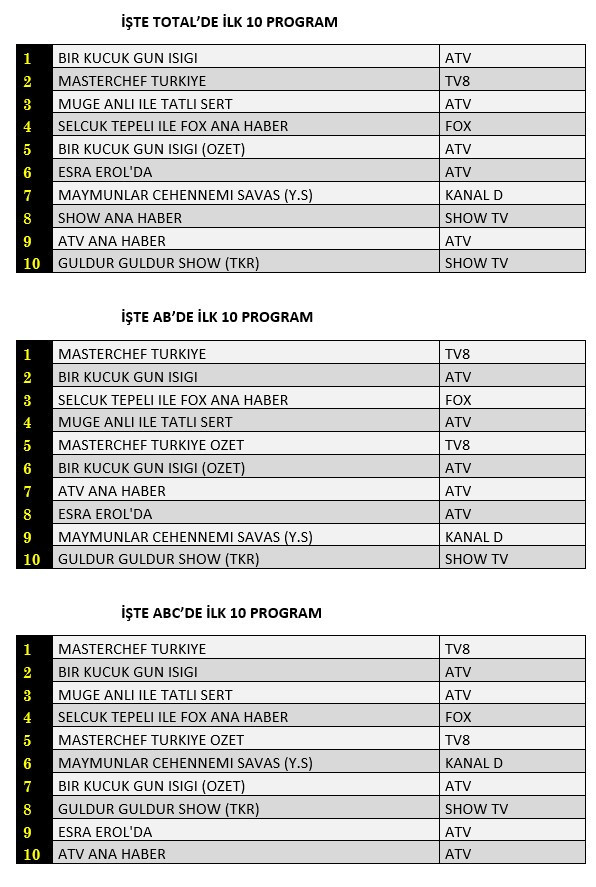 İŞTE TOTAL'DE İLK 10 PROGRAM

| 1 | BIR KUCUK GUN ISIGI | ATV |
|---|---|---|
| 2 | MASTERCHEF TURKIYE | TV8 |
| 3 | MUGE ANLI ILE TATLI SERT | ATV |
| 4 | SELCUK TEPELI ILE FOX ANA HABER | FOX |
| 5 | BIR KUCUK GUN ISIGI (OZET) | ATV |
| 6 | ESRA EROL'DA | ATV |
| 7 | MAYMUNLAR CEHENNEMI SAVAS (Y.S) | KANAL D |
| 8 | SHOW ANA HABER | SHOW TV |
| 9 | ATV ANA HABER | ATV |
| 10 | GULDUR GULDUR SHOW (TKR) | SHOW TV |

İŞTE AB'DE İLK 10 PROGRAM

| 1 | MASTERCHEF TURKIYE | TV8 |
|---|---|---|
| 2 | BIR KUCUK GUN ISIGI | ATV |
| 3 | SELCUK TEPELI ILE FOX ANA HABER | FOX |
| 4 | MUGE ANLI ILE TATLI SERT | ATV |
| 5 | MASTERCHEF TURKIYE OZET | TV8 |
| 6 | BIR KUCUK GUN ISIGI (OZET) | ATV |
| 7 | ATV ANA HABER | ATV |
| 8 | ESRA EROL'DA | ATV |
| 9 | MAYMUNLAR CEHENNEMI SAVAS (Y.S) | KANAL D |
| 10 | GULDUR GULDUR SHOW (TKR) | SHOW TV |

İŞTE ABC'DE İLK 10 PROGRAM

| 1 | MASTERCHEF TURKIYE | TV8 |
|---|---|---|
| 2 | BIR KUCUK GUN ISIGI | ATV |
| 3 | MUGE ANLI ILE TATLI SERT | ATV |
| 4 | SELCUK TEPELI ILE FOX ANA HABER | FOX |
| 5 | MASTERCHEF TURKIYE OZET | TV8 |
| 6 | MAYMUNLAR CEHENNEMI SAVAS (Y.S) | KANAL D |
| 7 | BIR KUCUK GUN ISIGI (OZET) | ATV |
| 8 | GULDUR GULDUR SHOW (TKR) | SHOW TV |
| 9 | ESRA EROL'DA | ATV |
| 10 | ATV ANA HABER | ATV |